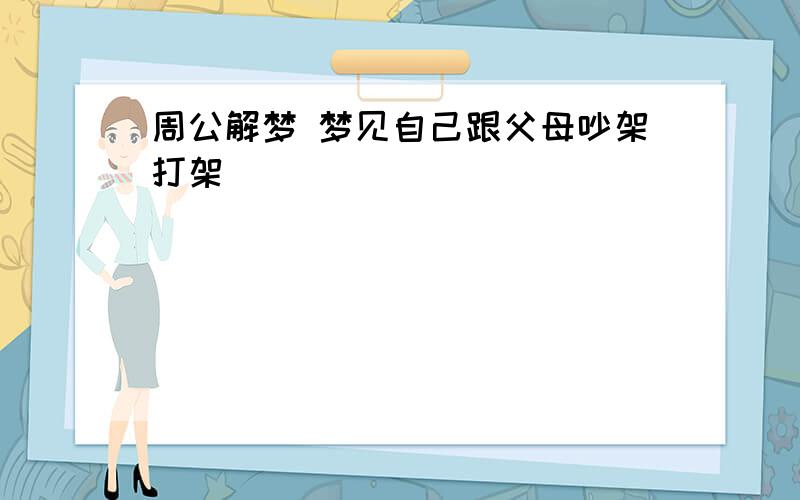 周公解梦 梦见自己跟父母吵架打架